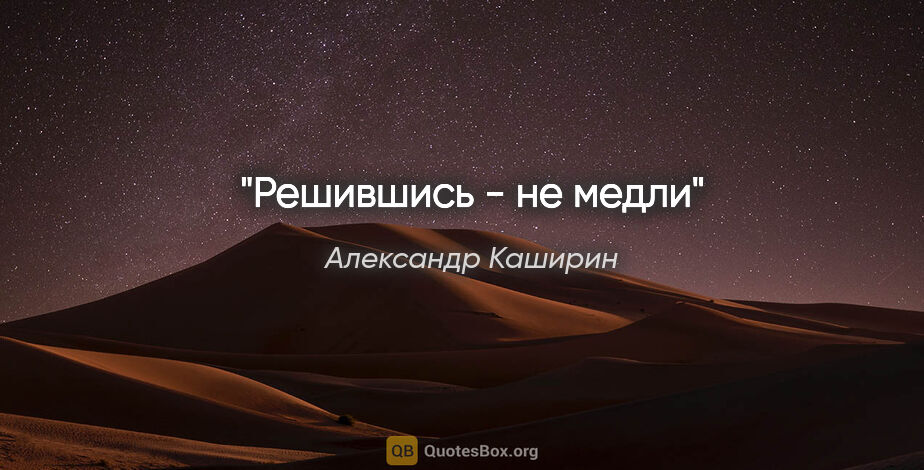 "Решившись - не медли"

Александр Каширин

QB QuotesBox.org